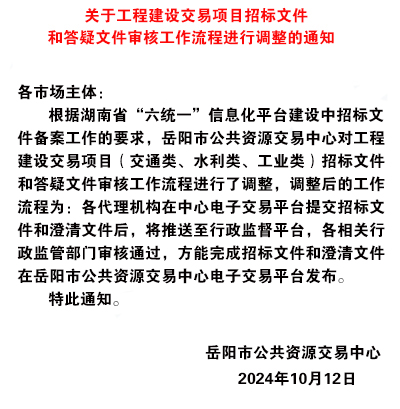 关于工程建设交易项目招标文件
和答疑文件审核工作流程进行调整的通知

各市场主体：

根据湖南省“六统一”信息化平台建设中招标文件备案工作的要求，岳阳市公共资源交易中心对工程建设交易项目（交通类、水利类、工业类）招标文件和答疑文件审核工作流程进行了调整，调整后的工作流程为：各代理机构在中心电子交易平台提交招标文件和澄清文件后，将推送至行政监督平台，各相关行政监管部门审核通过，方能完成招标文件和澄清文件在岳阳市公共资源交易中心电子交易平台发布。

特此通知。

岳阳市公共资源交易中心
2024年10月12日